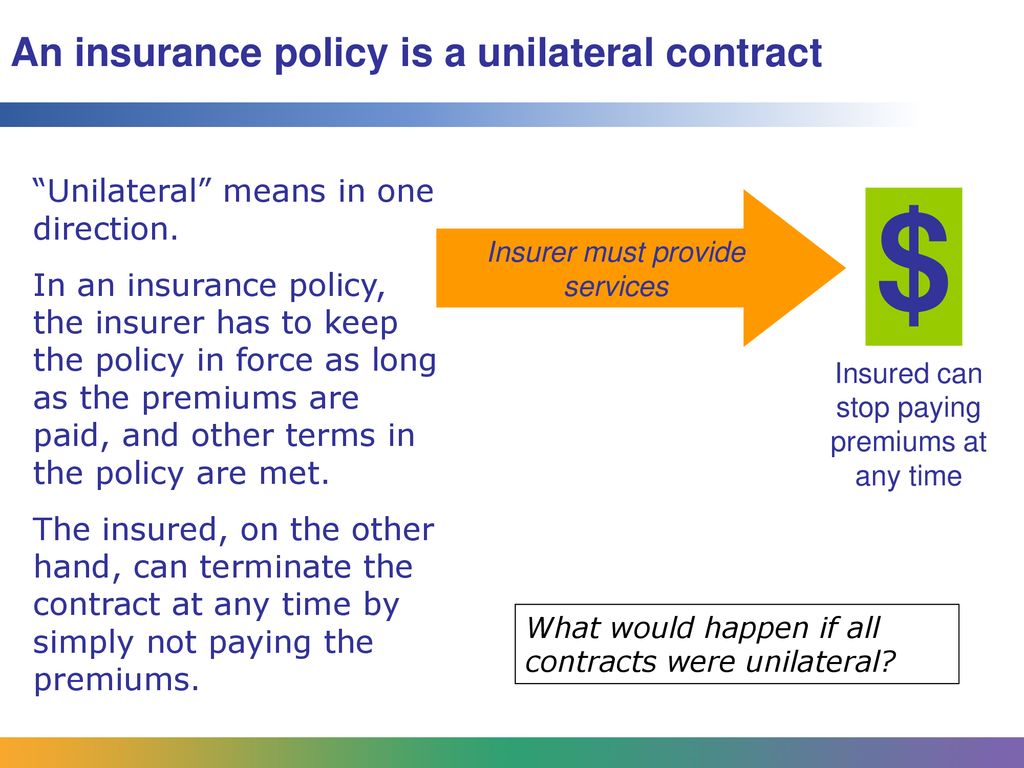 An insurance policy is a unilateral contract

“Unilateral” means in one direction.

In an insurance policy, the insurer has to keep the policy in force as long as the premiums are paid, and other terms in the policy are met.

The insured, on the other hand, can terminate the contract at any time by simply not paying the premiums.

Insurer must provide services

$

Insured can stop paying premiums at any time

What would happen if all contracts were unilateral?